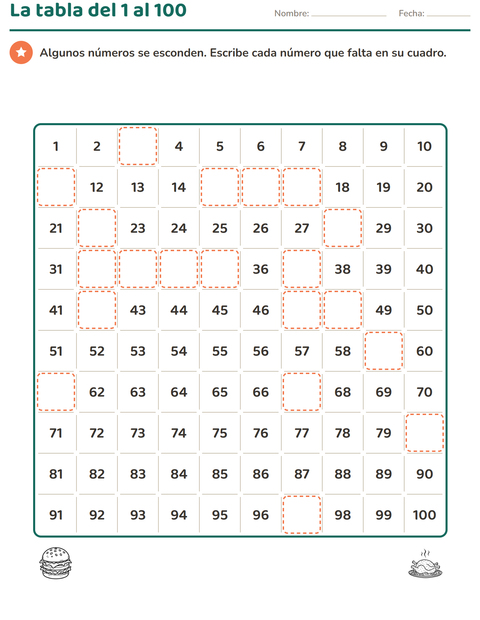 La tabla del 1 al 100

Nombre: ____ Fecha: ____

Algunos números se esconden. Escribe cada número que falta en su cuadro.

| 1 | 2 |  | 4 | 5 | 6 | 7 | 8 | 9 | 10 |
|---|---|---|---|---|---|---|---|---|---|
|  | 12 | 13 | 14 |  |  |  | 18 | 19 | 20 |
| 21 |  | 23 | 24 | 25 | 26 | 27 |  | 29 | 30 |
| 31 |  |  |  |  | 36 |  | 38 | 39 | 40 |
| 41 |  | 43 | 44 | 45 | 46 |  |  | 49 | 50 |
| 51 | 52 | 53 | 54 | 55 | 56 | 57 | 58 |  | 60 |
|  | 62 | 63 | 64 | 65 | 66 |  | 68 | 69 | 70 |
| 71 | 72 | 73 | 74 | 75 | 76 | 77 | 78 | 79 |  |
| 81 | 82 | 83 | 84 | 85 | 86 | 87 | 88 | 89 | 90 |
| 91 | 92 | 93 | 94 | 95 | 96 |  | 98 | 99 | 100 |